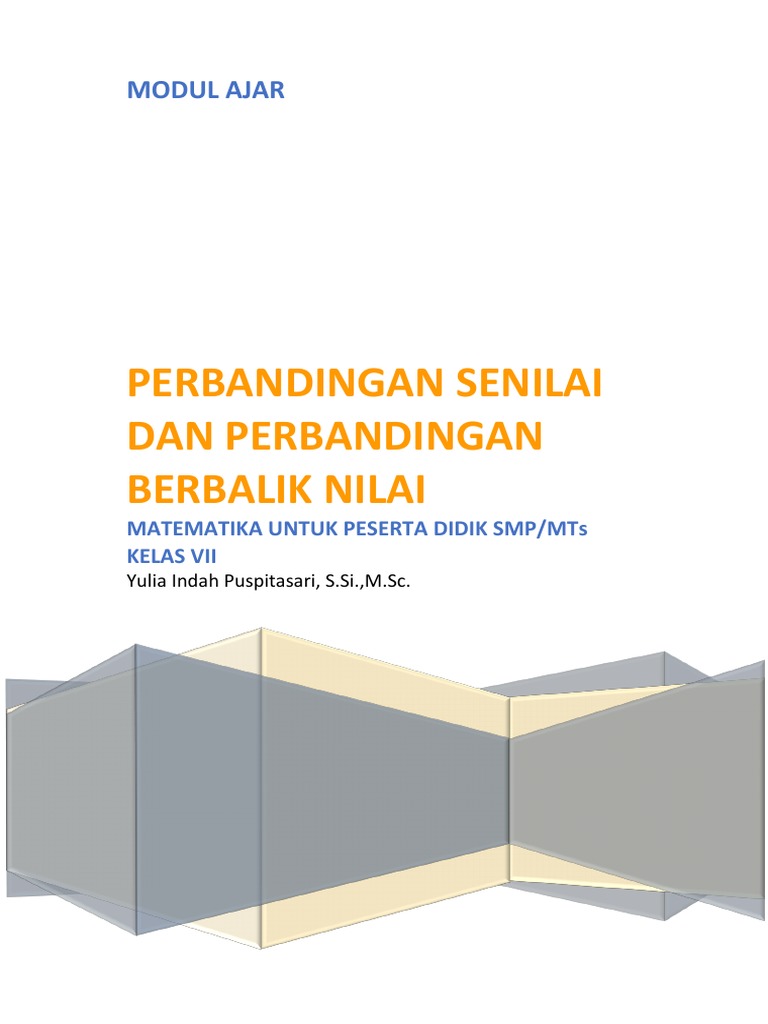 MODUL AJAR

PERBANDINGAN SENILAI DAN PERBANDINGAN BERBALIK NILAI

MATEMATIKA UNTUK PESERTA DIDIK SMP/MTs
KELAS VII

Yulia Indah Puspitasari, S.Si.,M.Sc.